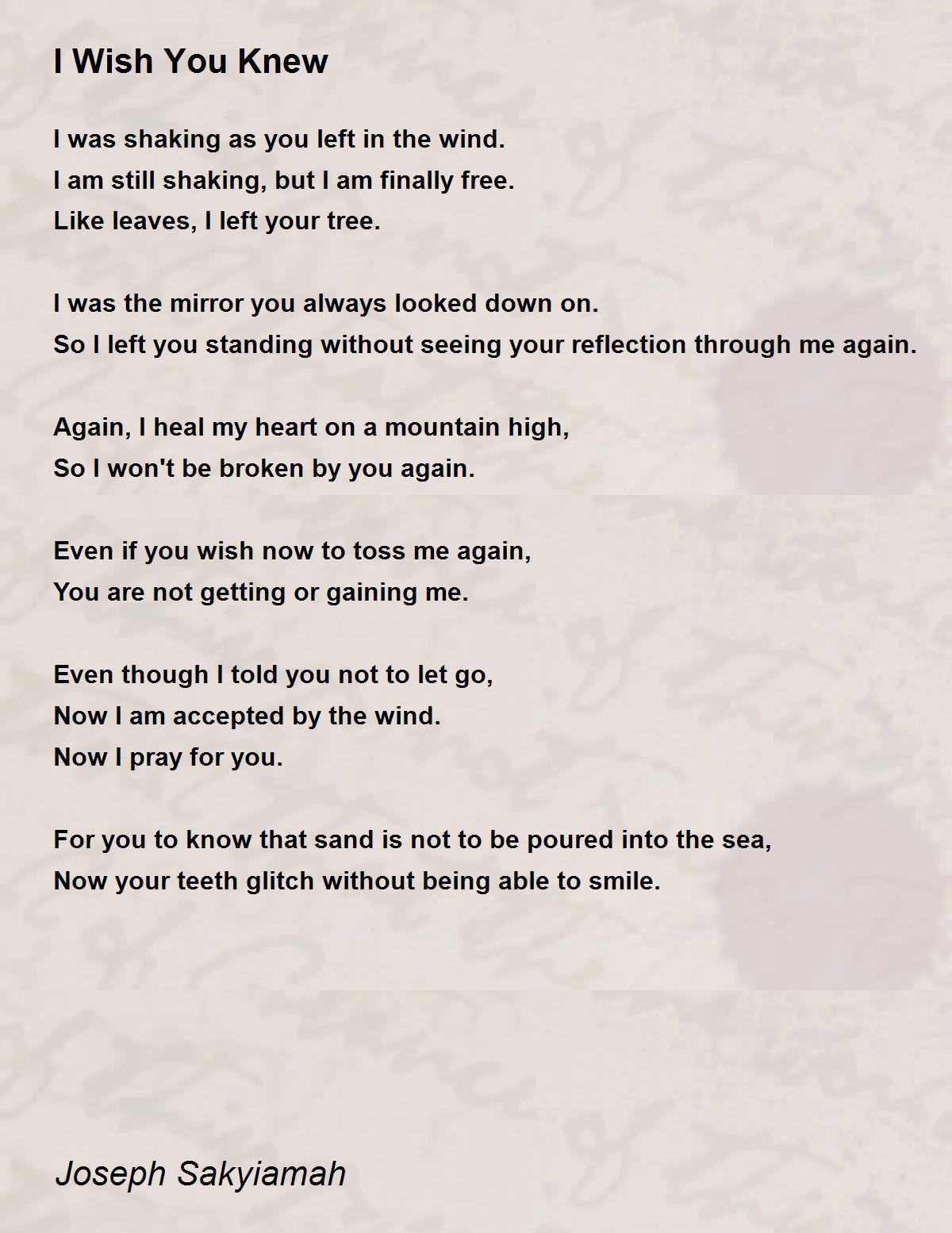 I Wish You Knew

I was shaking as you left in the wind.
I am still shaking, but I am finally free.
Like leaves, I left your tree.

I was the mirror you always looked down on.
So I left you standing without seeing your reflection through me again.

Again, I heal my heart on a mountain high,
So I won't be broken by you again.

Even if you wish now to toss me again,
You are not getting or gaining me.

Even though I told you not to let go,
Now I am accepted by the wind.
Now I pray for you.

For you to know that sand is not to be poured into the sea,
Now your teeth glitch without being able to smile.

Joseph Sakyiamah